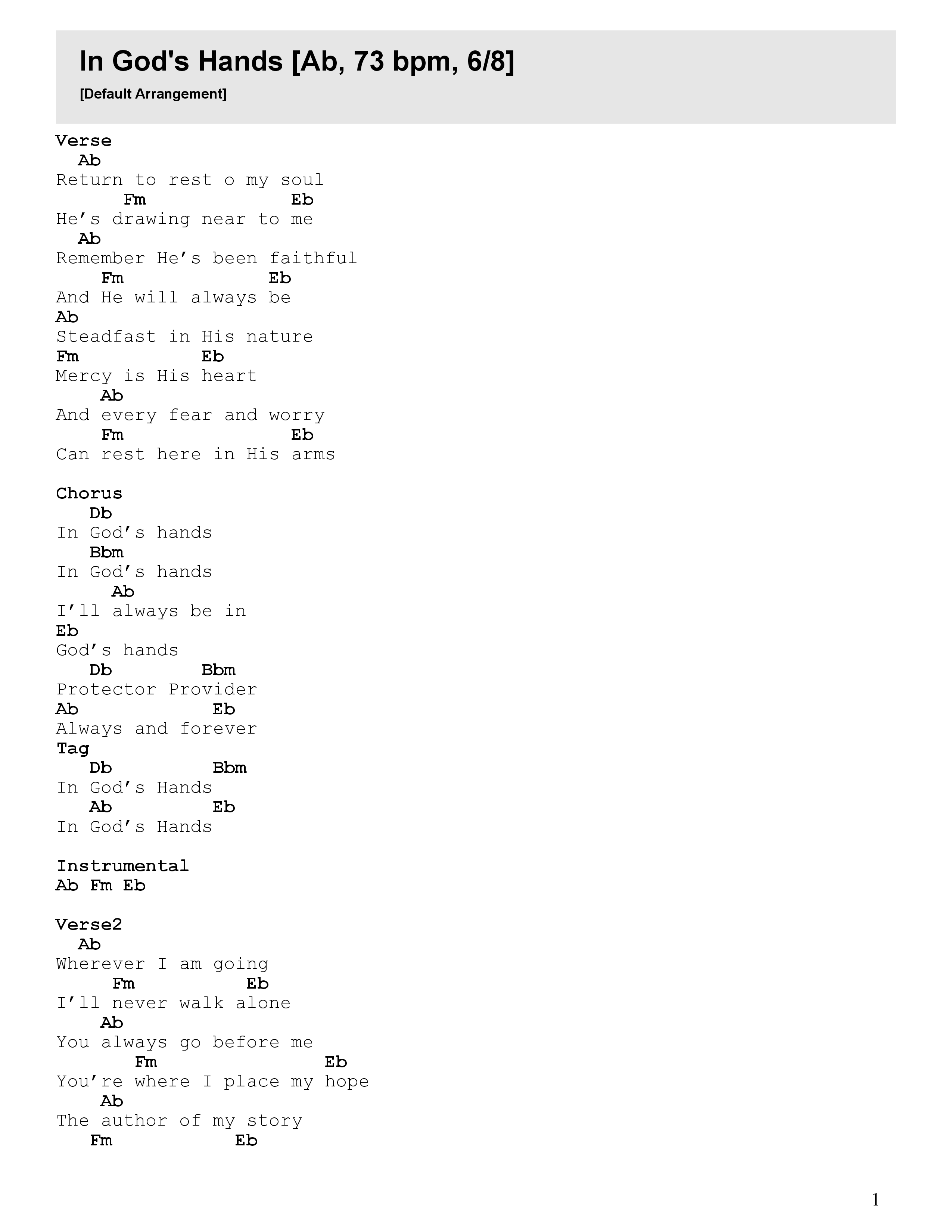 In God's Hands [Ab, 73 bpm, 6/8]

[Default Arrangement]

Verse
Ab
Return to rest o my soul
Fm Eb
He’s drawing near to me
Ab
Remember He’s been faithful
Fm Eb
And He will always be
Ab
Steadfast in His nature
Fm Eb
Mercy is His heart
Ab
And every fear and worry
Fm Eb
Can rest here in His arms

Chorus
Db
In God’s hands
Bbm
In God’s hands
Ab
I’ll always be in
Eb
God’s hands
Db Bbm
Protector Provider
Ab Eb
Always and forever
Tag
Db Bbm
In God’s Hands
Ab Eb
In God’s Hands

Instrumental
Ab Fm Eb

Verse2
Ab
Wherever I am going
Fm Eb
I’ll never walk alone
Ab
You always go before me
Fm Eb
You’re where I place my hope
Ab
The author of my story
Fm Eb

1